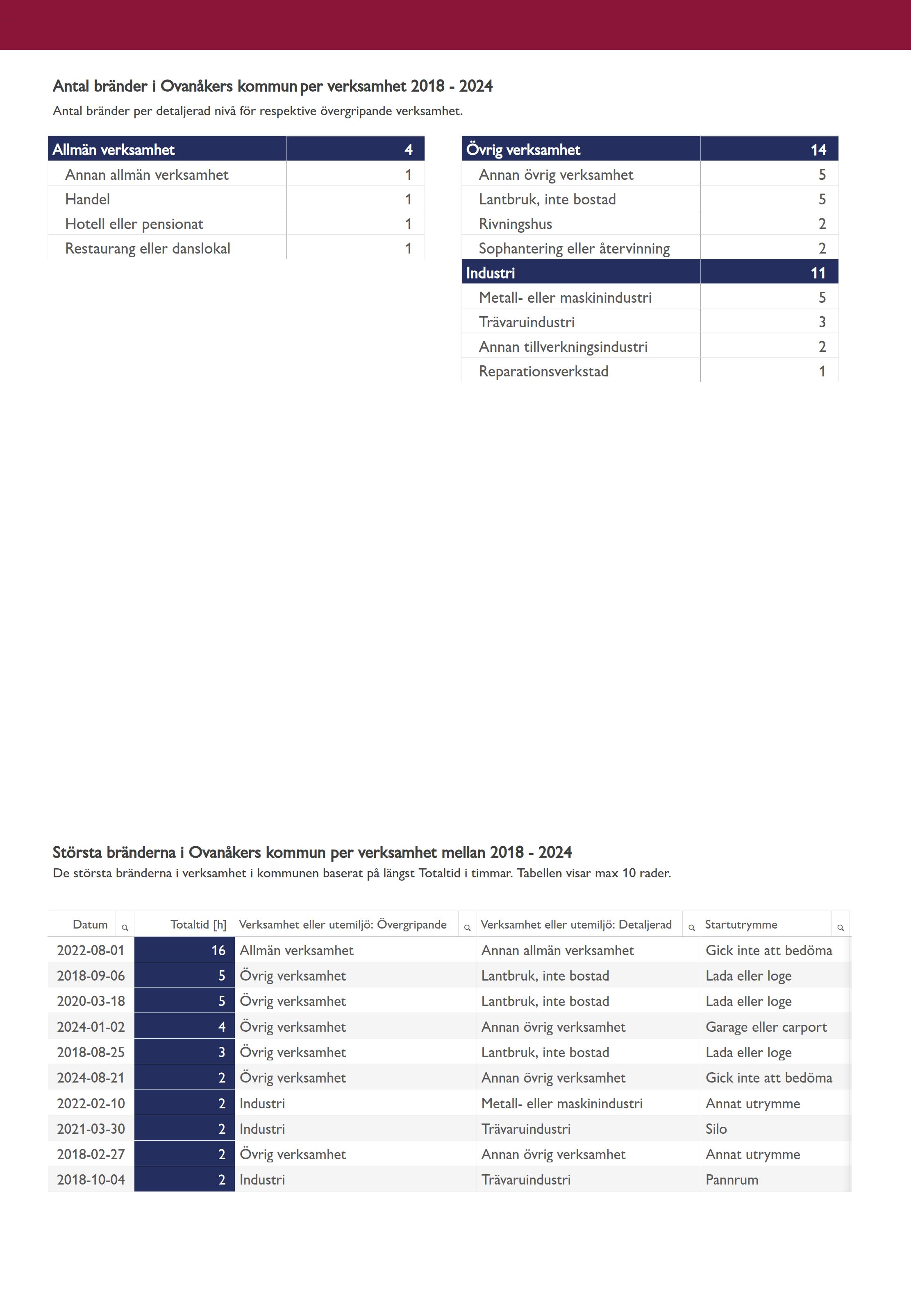 Antal bränder i Ovanåkers kommun per verksamhet 2018 - 2024
Antal bränder per detaljerad nivå för respektive övergripande verksamhet.

| Allmän verksamhet | 4 |
|---|---|
| Annan allmän verksamhet | 1 |
| Handel | 1 |
| Hotell eller pensionat | 1 |
| Restaurang eller danslokal | 1 |

| Övrig verksamhet | 14 |
|---|---|
| Annan övrig verksamhet | 5 |
| Lantbruk, inte bostad | 5 |
| Rivningshus | 2 |
| Sophantering eller återvinning | 2 |
| Industri | 11 |
| Metall- eller maskinindustri | 5 |
| Trävaruindustri | 3 |
| Annan tillverkningsindustri | 2 |
| Reparationsverkstad | 1 |

Största bränderna i Ovanåkers kommun per verksamhet mellan 2018 - 2024
De största bränderna i verksamhet i kommunen baserat på längst Totaltid i timmar. Tabellen visar max 10 rader.

| Datum | Totaltid [h] | Verksamhet eller utemiljö: Övergripande | Verksamhet eller utemiljö: Detaljerad | Startutrymme |
|---|---|---|---|---|
| 2022-08-01 | 16 | Allmän verksamhet | Annan allmän verksamhet | Gick inte att bedöma |
| 2018-09-06 | 5 | Övrig verksamhet | Lantbruk, inte bostad | Lada eller loge |
| 2020-03-18 | 5 | Övrig verksamhet | Lantbruk, inte bostad | Lada eller loge |
| 2024-01-02 | 4 | Övrig verksamhet | Annan övrig verksamhet | Garage eller carport |
| 2018-08-25 | 3 | Övrig verksamhet | Lantbruk, inte bostad | Lada eller loge |
| 2024-08-21 | 2 | Övrig verksamhet | Annan övrig verksamhet | Gick inte att bedöma |
| 2022-02-10 | 2 | Industri | Metall- eller maskinindustri | Annat utrymme |
| 2021-03-30 | 2 | Industri | Trävaruindustri | Silo |
| 2018-02-27 | 2 | Övrig verksamhet | Annan övrig verksamhet | Annat utrymme |
| 2018-10-04 | 2 | Industri | Trävaruindustri | Pannrum |